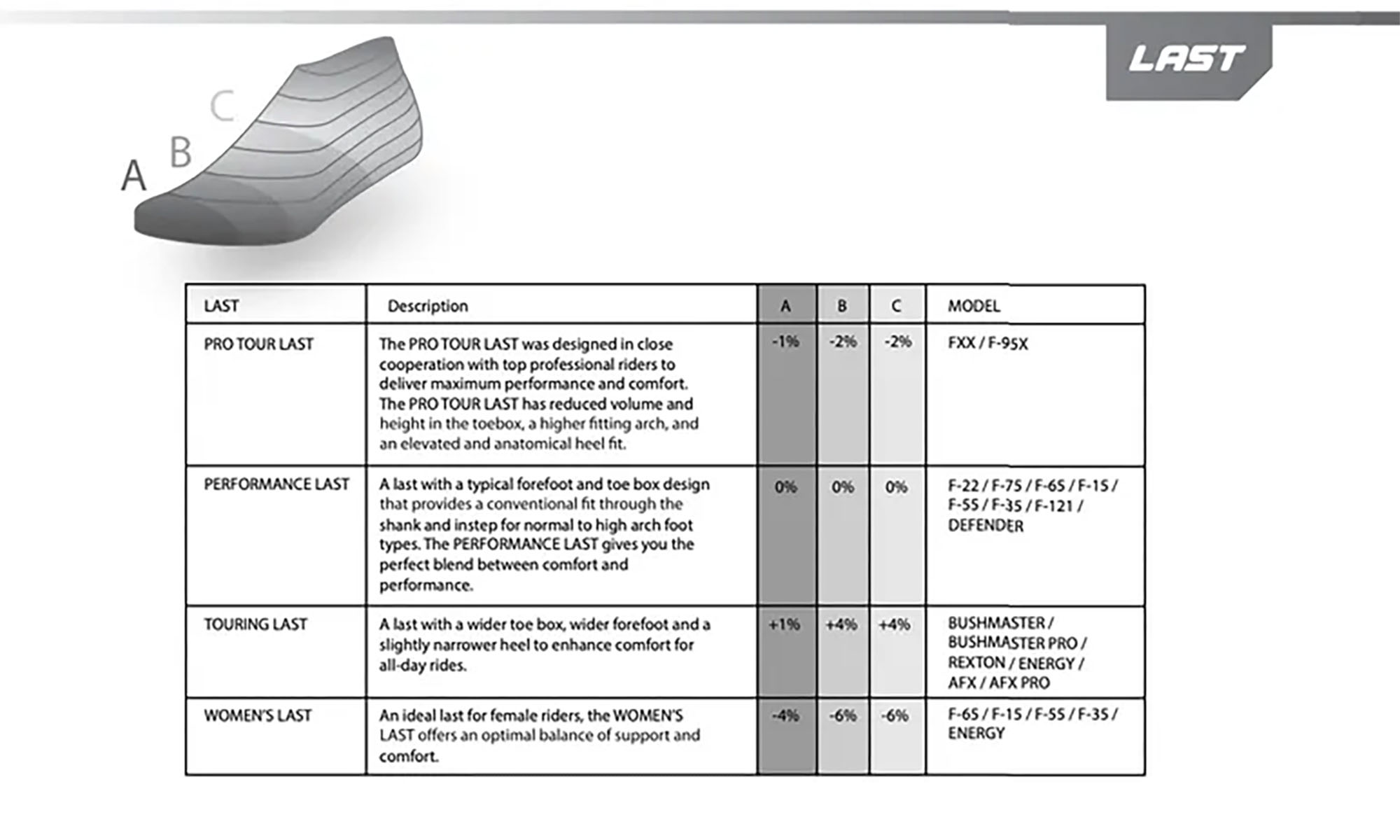 LAST

C
B
A

| LAST | Description | A | B | C | MODEL |
|---|---|---|---|---|---|
| PRO TOUR LAST | The PRO TOUR LAST was designed in close cooperation with top professional riders to deliver maximum performance and comfort. The PRO TOUR LAST has reduced volume and height in the toebox, a higher fitting arch, and an elevated and anatomical heel fit. | -1% | -2% | -2% | FXX / F-95X |
| PERFORMANCE LAST | A last with a typical forefoot and toe box design that provides a conventional fit through the shank and instep for normal to high arch foot types. The PERFORMANCE LAST gives you the perfect blend between comfort and performance. | 0% | 0% | 0% | F-22 / F-75 / F-65 / F-15 / F-55 / F-35 / F-121 / DEFENDER |
| TOURING LAST | A last with a wider toe box, wider forefoot and a slightly narrower heel to enhance comfort for all-day rides. | +1% | +4% | +4% | BUSHMASTER / BUSHMASTER PRO / REXTON / ENERGY / AFX / AFX PRO |
| WOMEN'S LAST | An ideal last for female riders, the WOMEN'S LAST offers an optimal balance of support and comfort. | -4% | -6% | -6% | F-65 / F-15 / F-55 / F-35 / ENERGY |